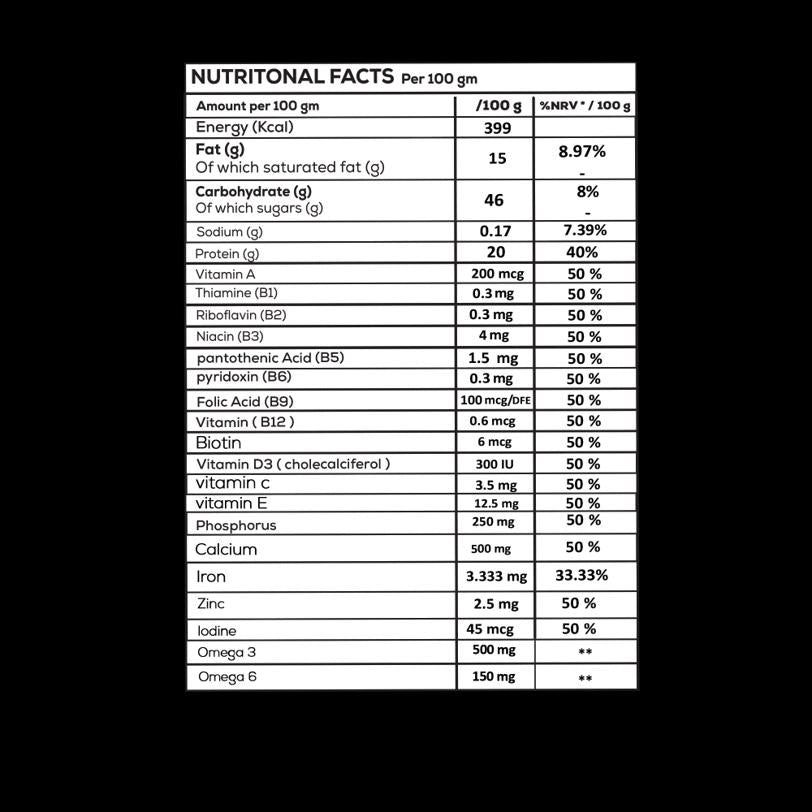 NUTRITONAL FACTS Per 100 gm

| Amount per 100 gm | /100 g | %NRV * / 100 g |
|---|---|---|
| Energy (Kcal) | 399 | |
| Fat (g) Of which saturated fat (g) | 15 | 8.97% - |
| Carbohydrate (g) Of which sugars (g) | 46 | 8% - |
| Sodium (g) | 0.17 | 7.39% |
| Protein (g) | 20 | 40% |
| Vitamin A | 200 mcg | 50 % |
| Thiamine (B1) | 0.3 mg | 50 % |
| Riboflavin (B2) | 0.3 mg | 50 % |
| Niacin (B3) | 4 mg | 50 % |
| pantothenic Acid (B5) | 1.5 mg | 50 % |
| pyridoxin (B6) | 0.3 mg | 50 % |
| Folic Acid (B9) | 100 mcg/DFE | 50 % |
| Vitamin ( B12 ) | 0.6 mcg | 50 % |
| Biotin | 6 mcg | 50 % |
| Vitamin D3 ( cholecalciferol ) | 300 IU | 50 % |
| vitamin c | 3.5 mg | 50 % |
| vitamin E | 12.5 mg | 50 % |
| Phosphorus | 250 mg | 50 % |
| Calcium | 500 mg | 50 % |
| Iron | 3.333 mg | 33.33% |
| Zinc | 2.5 mg | 50 % |
| Iodine | 45 mcg | 50 % |
| Omega 3 | 500 mg | ** |
| Omega 6 | 150 mg | ** |